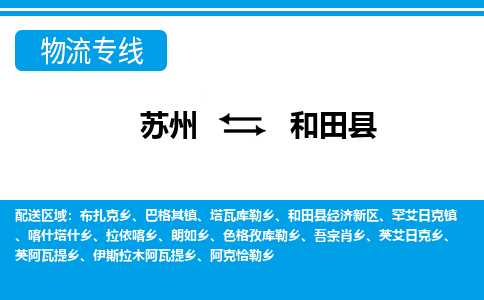 物流专线

苏州 和田县

配送区域：布扎克乡、巴格其镇、塔瓦库勒乡、和田县经济新区、罕艾日克镇、喀什塔什乡、拉依喀乡、朗如乡、色格孜库勒乡、吾宗肖乡、英艾日克乡、英阿瓦提乡、伊斯拉木阿瓦提乡、阿克恰勒乡